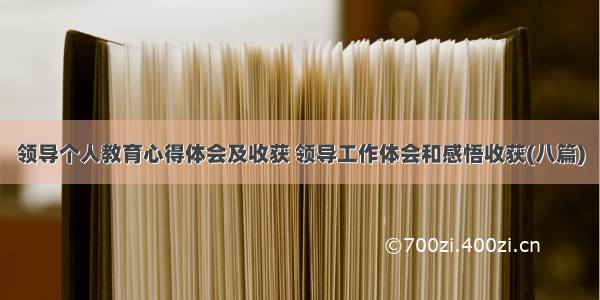 领导个人教育心得体会及收获 领导工作体会和感悟收获(八篇)

©700zi.400zi.cn